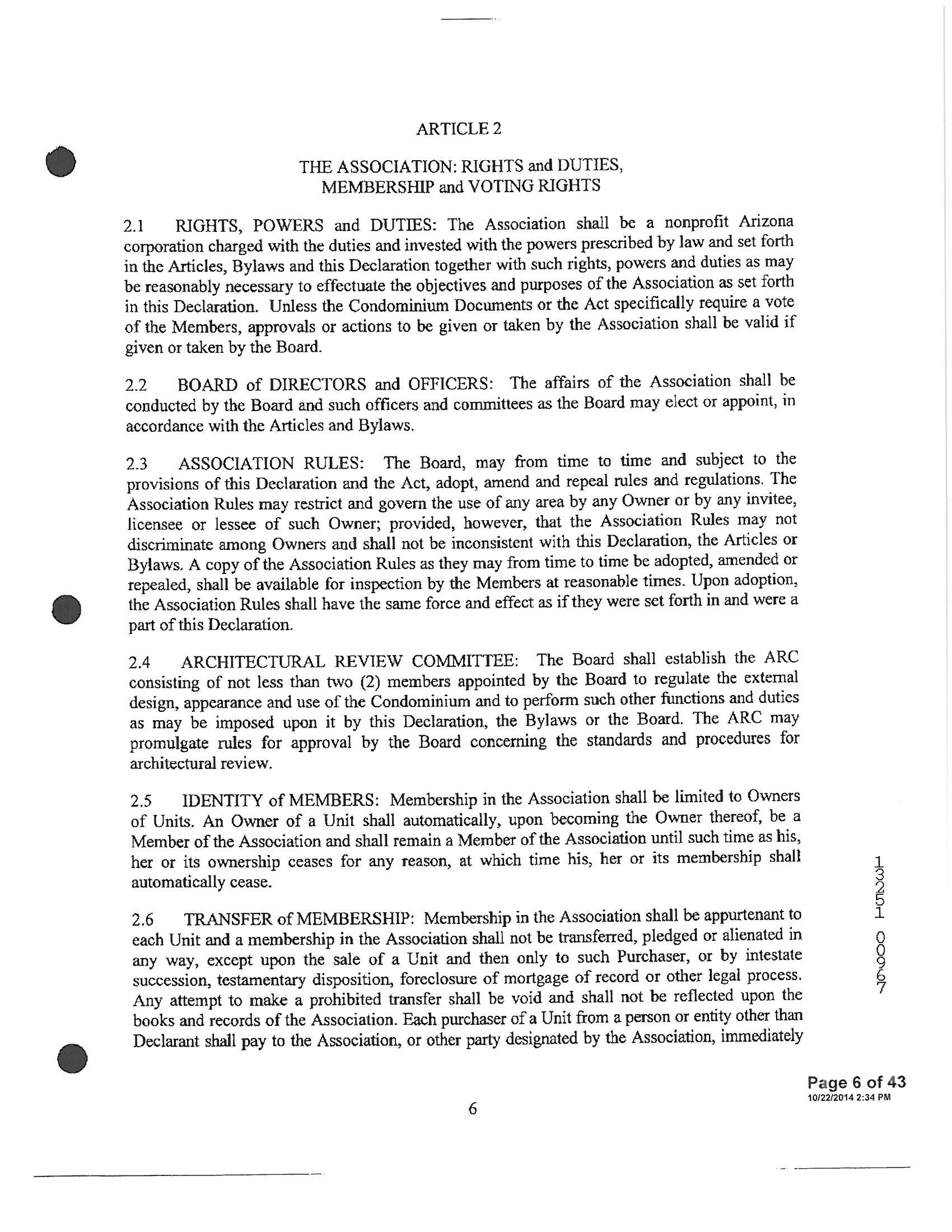 ARTICLE 2

THE ASSOCIATION: RIGHTS and DUTIES, MEMBERSHIP and VOTING RIGHTS

2.1 RIGHTS, POWERS and DUTIES: The Association shall be a nonprofit Arizona corporation charged with the duties and invested with the powers prescribed by law and set forth in the Articles, Bylaws and this Declaration together with such rights, powers and duties as may be reasonably necessary to effectuate the objectives and purposes of the Association as set forth in this Declaration. Unless the Condominium Documents or the Act specifically require a vote of the Members, approvals or actions to be given or taken by the Association shall be valid if given or taken by the Board.

2.2 BOARD of DIRECTORS and OFFICERS: The affairs of the Association shall be conducted by the Board and such officers and committees as the Board may elect or appoint, in accordance with the Articles and Bylaws.

2.3 ASSOCIATION RULES: The Board, may from time to time and subject to the provisions of this Declaration and the Act, adopt, amend and repeal rules and regulations. The Association Rules may restrict and govern the use of any area by any Owner or by any invitee, licensee or lessee of such Owner; provided, however, that the Association Rules may not discriminate among Owners and shall not be inconsistent with this Declaration, the Articles or Bylaws. A copy of the Association Rules as they may from time to time be adopted, amended or repealed, shall be available for inspection by the Members at reasonable times. Upon adoption, the Association Rules shall have the same force and effect as if they were set forth in and were a part of this Declaration.

2.4 ARCHITECTURAL REVIEW COMMITTEE: The Board shall establish the ARC consisting of not less than two (2) members appointed by the Board to regulate the external design, appearance and use of the Condominium and to perform such other functions and duties as may be imposed upon it by this Declaration, the Bylaws or the Board. The ARC may promulgate rules for approval by the Board concerning the standards and procedures for architectural review.

2.5 IDENTITY of MEMBERS: Membership in the Association shall be limited to Owners of Units. An Owner of a Unit shall automatically, upon becoming the Owner thereof, be a Member of the Association and shall remain a Member of the Association until such time as his, her or its ownership ceases for any reason, at which time his, her or its membership shall automatically cease.

2.6 TRANSFER of MEMBERSHIP: Membership in the Association shall be appurtenant to each Unit and a membership in the Association shall not be transferred, pledged or alienated in any way, except upon the sale of a Unit and then only to such Purchaser, or by intestate succession, testamentary disposition, foreclosure of mortgage of record or other legal process. Any attempt to make a prohibited transfer shall be void and shall not be reflected upon the books and records of the Association. Each purchaser of a Unit from a person or entity other than Declarant shall pay to the Association, or other party designated by the Association, immediately

13251 00967

Page 6 of 43
10/22/2014 2:34 PM

6